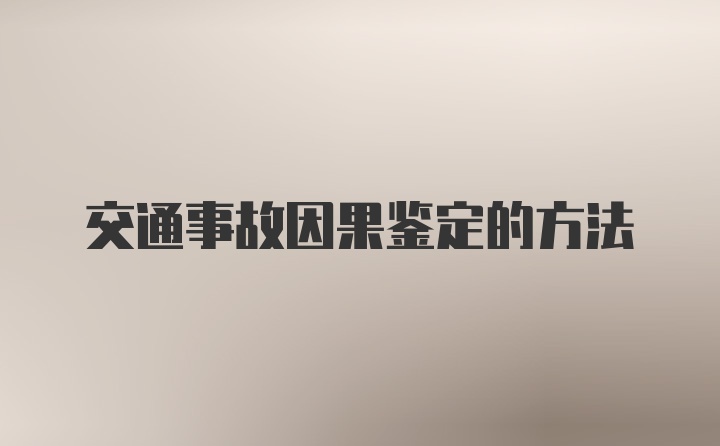 交通事故因果鉴定的方法